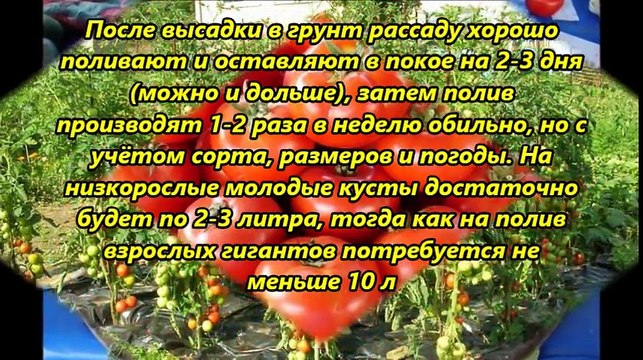 После высадки в грунт рассаду хорошо поливают и оставляют в покое на 2-3 дня (можно и дольше), затем полив производят 1-2 раза в неделю обильно, но с учётом сорта, размеров и погоды. На низкорослые молодые кусты достаточно будет по 2-3 литра, тогда как на полив взрослых гигантов потребуется не меньше 10 л